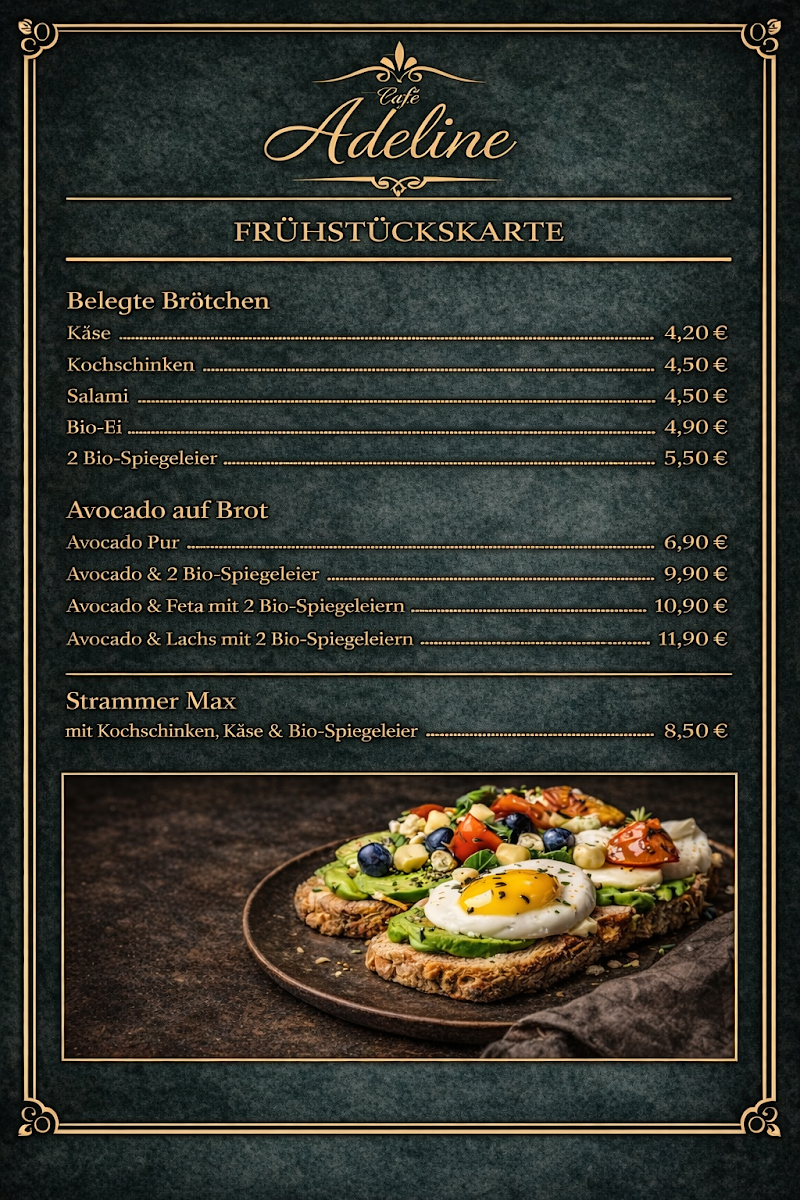 Café
Adeline

FRÜHSTÜCKSKARTE

Belegte Brötchen
Käse 4,20 €
Kochschinken 4,50 €
Salami 4,50 €
Bio-Ei 4,90 €
2 Bio-Spiegeleier 5,50 €

Avocado auf Brot
Avocado Pur 6,90 €
Avocado & 2 Bio-Spiegeleier 9,90 €
Avocado & Feta mit 2 Bio-Spiegeleiern 10,90 €
Avocado & Lachs mit 2 Bio-Spiegeleiern 11,90 €

Strammer Max
mit Kochschinken, Käse & Bio-Spiegeleier 8,50 €